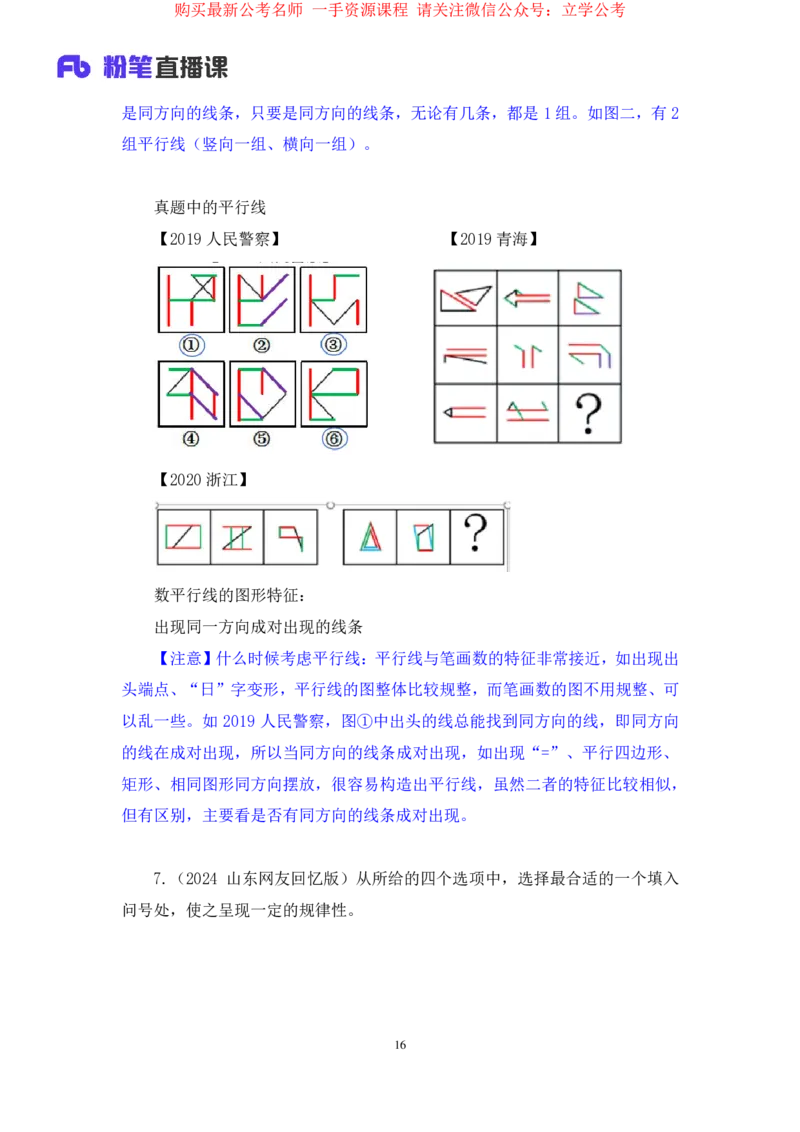 购买最新公考名师 一手资源课程 请关注微信公众号：立学公考

Fb 粉笔直播课

是同方向的线条，只要是同方向的线条，无论有几条，都是 1 组。如图二，有 2 组平行线（竖向一组、横向一组）。

真题中的平行线

【2019 人民警察】

①
②
③
④
⑤
⑥

【2019 青海】

?

【2020 浙江】

?

数平行线的图形特征：

出现同一方向成对出现的线条

【注意】什么时候考虑平行线：平行线与笔画数的特征非常接近，如出现出头端点、“日”字变形，平行线的图整体比较规整，而笔画数的图不用规整、可以乱一些。如 2019 人民警察，图①中出头的线总能找到同方向的线，即同方向的线在成对出现，所以当同方向的线条成对出现，如出现“=”、平行四边形、矩形、相同图形同方向摆放，很容易构造出平行线，虽然二者的特征比较相似，但有区别，主要看是否有同方向的线条成对出现。

7.（2024 山东网友回忆版）从所给的四个选项中，选择最合适的一个填入问号处，使之呈现一定的规律性。

16